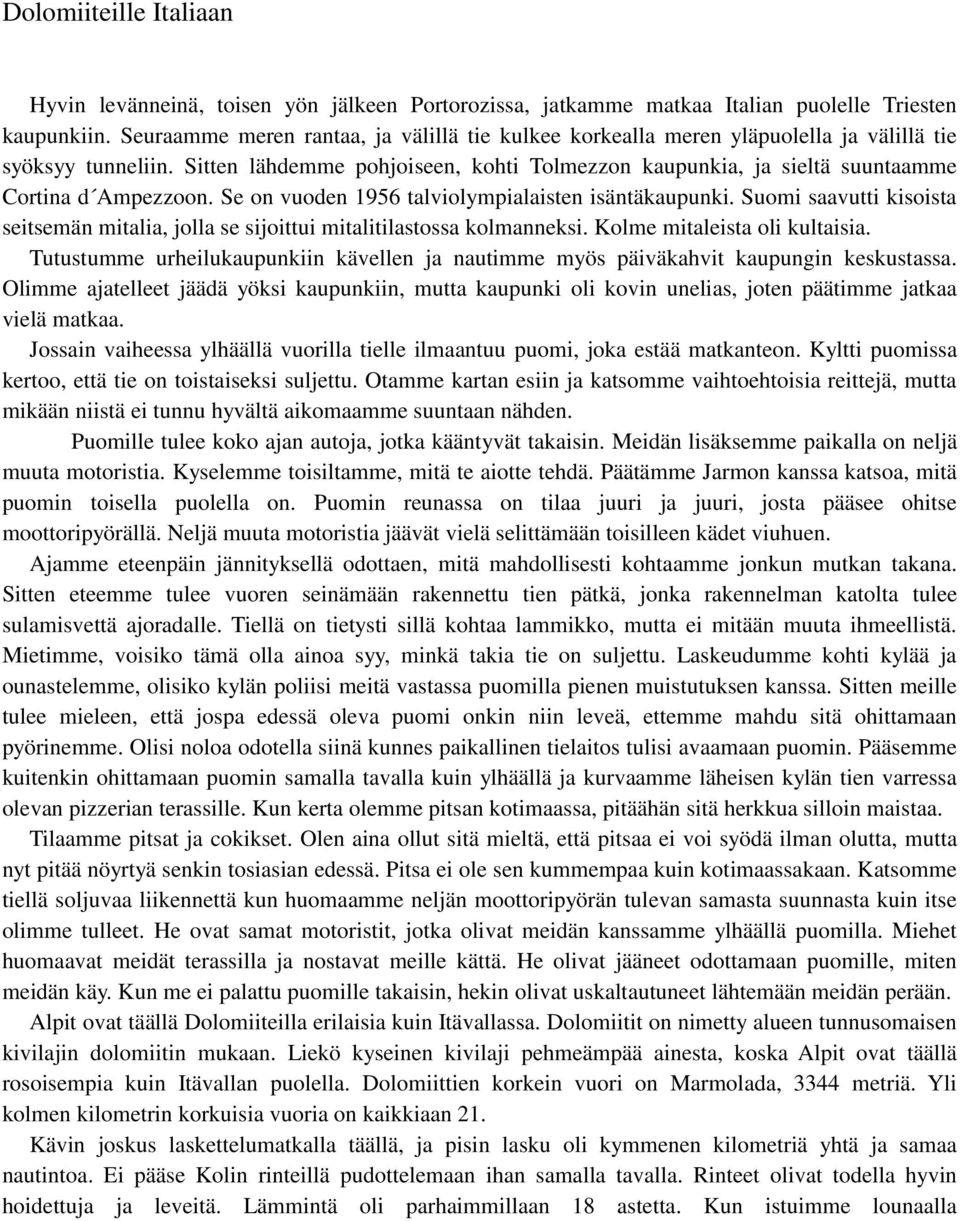 Dolomiiteille Italiaan

Hyvin levänneinä, toisen yön jälkeen Portorozissa, jatkamme matkaa Italian puolelle Triesten kaupunkiin. Seuraamme meren rantaa, ja välillä tie kulkee korkealla meren yläpuolella ja välillä tie syöksyy tunneliin. Sitten lähdemme pohjoiseen, kohti Tolmezzon kaupunkia, ja sieltä suuntaamme Cortina d´Ampezzoon. Se on vuoden 1956 talviolympialaisten isäntäkaupunki. Suomi saavutti kisoista seitsemän mitalia, jolla se sijoittui mitalitilastossa kolmanneksi. Kolme mitaleista oli kultaisia.
Tutustumme urheilukaupunkiin kävellen ja nautimme myös päiväkahvit kaupungin keskustassa. Olimme ajatelleet jäädä yöksi kaupunkiin, mutta kaupunki oli kovin unelias, joten päätimme jatkaa vielä matkaa.
Jossain vaiheessa ylhäällä vuorilla tielle ilmaantuu puomi, joka estää matkanteon. Kyltti puomissa kertoo, että tie on toistaiseksi suljettu. Otamme kartan esiin ja katsomme vaihtoehtoisia reittejä, mutta mikään niistä ei tunnu hyvältä aikomaamme suuntaan nähden.
Puomille tulee koko ajan autoja, jotka kääntyvät takaisin. Meidän lisäksemme paikalla on neljä muuta motoristia. Kyselemme toisiltamme, mitä te aiotte tehdä. Päätämme Jarmon kanssa katsoa, mitä puomin toisella puolella on. Puomin reunassa on tilaa juuri ja juuri, josta pääsee ohitse moottoripyörällä. Neljä muuta motoristia jäävät vielä selittämään toisilleen kädet viuhuen.
Ajamme eteenpäin jännityksellä odottaen, mitä mahdollisesti kohtaamme jonkun mutkan takana. Sitten eteemme tulee vuoren seinämään rakennettu tien pätkä, jonka rakennelman katolta tulee sulamisvettä ajoradalle. Tiellä on tietysti sillä kohtaa lammikko, mutta ei mitään muuta ihmeellistä. Mietimme, voisiko tämä olla ainoa syy, minkä takia tie on suljettu. Laskeudumme kohti kylää ja ounastelemme, olisiko kylän poliisi meitä vastassa puomilla pienen muistutuksen kanssa. Sitten meille tulee mieleen, että jospa edessä oleva puomi onkin niin leveä, ettemme mahdu sitä ohittamaan pyörinemme. Olisi noloa odotella siinä kunnes paikallinen tielaitos tulisi avaamaan puomin. Pääsemme kuitenkin ohittamaan puomin samalla tavalla kuin ylhäällä ja kurvaamme läheisen kylän tien varressa olevan pizzerian terassille. Kun kerta olemme pitsan kotimaassa, pitäähän sitä herkkua silloin maistaa.
Tilaamme pitsat ja cokikset. Olen aina ollut sitä mieltä, että pitsaa ei voi syödä ilman olutta, mutta nyt pitää nöyrtyä senkin tosiasian edessä. Pitsa ei ole sen kummempaa kuin kotimaassakaan. Katsomme tiellä soljuvaa liikennettä kun huomaamme neljän moottoripyörän tulevan samasta suunnasta kuin itse olimme tulleet. He ovat samat motoristit, jotka olivat meidän kanssamme ylhäällä puomilla. Miehet huomaavat meidät terassilla ja nostavat meille kättä. He olivat jääneet odottamaan puomille, miten meidän käy. Kun me ei palattu puomille takaisin, hekin olivat uskaltautuneet lähtemään meidän perään.
Alpit ovat täällä Dolomiiteilla erilaisia kuin Itävallassa. Dolomiitit on nimetty alueen tunnusomaisen kivilajin dolomiitin mukaan. Liekö kyseinen kivilaji pehmeämpää ainesta, koska Alpit ovat täällä rosoisempia kuin Itävallan puolella. Dolomiittien korkein vuori on Marmolada, 3344 metriä. Yli kolmen kilometrin korkuisia vuoria on kaikkiaan 21.
Kävin joskus laskettelumatkalla täällä, ja pisin lasku oli kymmenen kilometriä yhtä ja samaa nautintoa. Ei pääse Kolin rinteillä pudottelemaan ihan samalla tavalla. Rinteet olivat todella hyvin hoidettuja ja leveitä. Lämmintä oli parhaimmillaan 18 astetta. Kun istuimme lounaalla